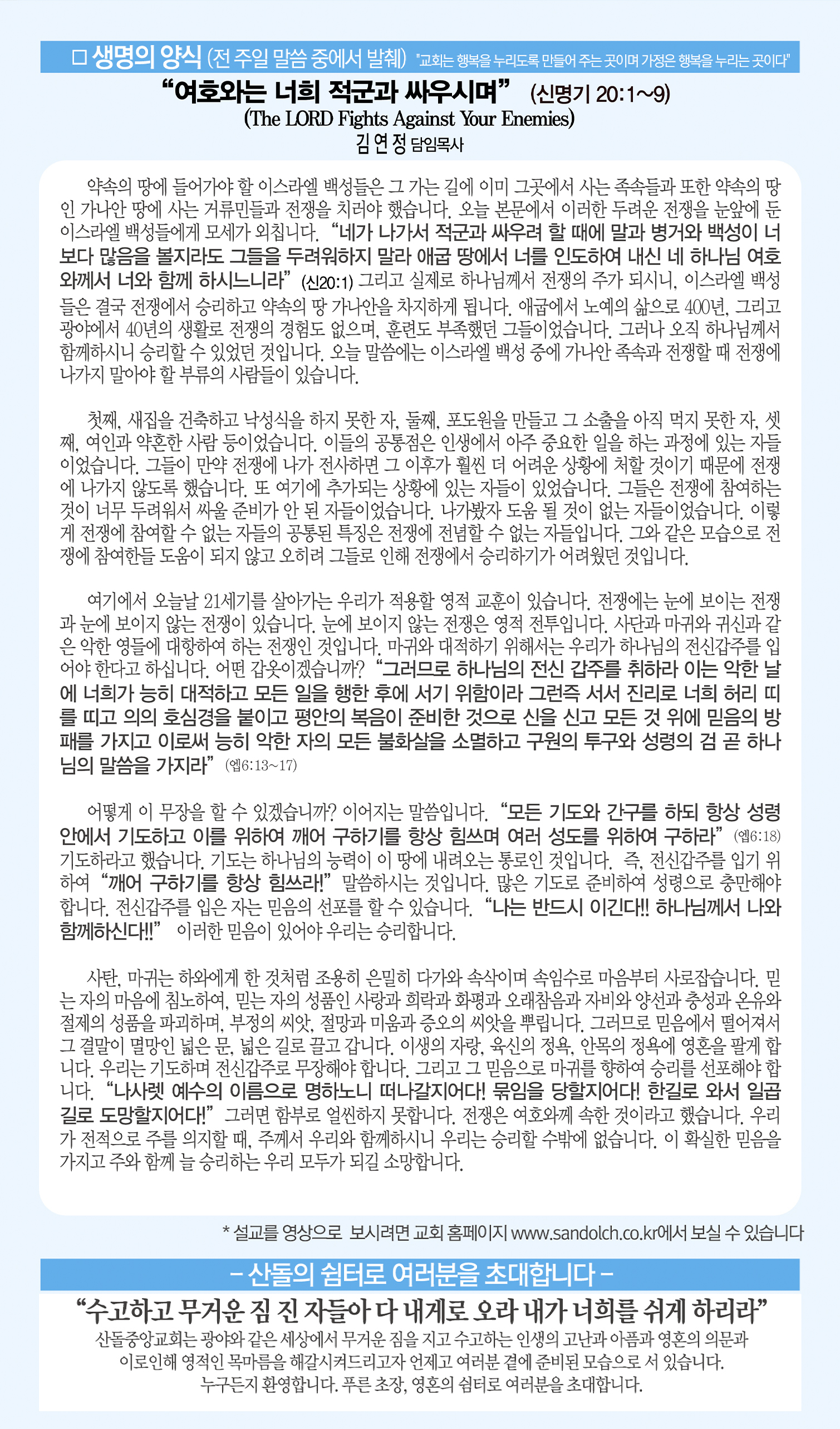 □ 생명의 양식 (전 주일 말씀 중에서 발췌) "교회는 행복을 누리도록 만들어 주는 곳이며 가정은 행복을 누리는 곳이다"

“여호와는 너희 적군과 싸우시며” (신명기 20:1~9)
(The LORD Fights Against Your Enemies)
김 연 정 담임목사

약속의 땅에 들어가야 할 이스라엘 백성들은 그 가는 길에 이미 그곳에서 사는 족속들과 또한 약속의 땅인 가나안 땅에 사는 거류민들과 전쟁을 치러야 했습니다. 오늘 본문에서 이러한 두려운 전쟁을 눈앞에 둔 이스라엘 백성들에게 모세가 외칩니다. “네가 나가서 적군과 싸우려 할 때에 말과 병거와 백성이 너보다 많음을 볼지라도 그들을 두려워하지 말라 애굽 땅에서 너를 인도하여 내신 네 하나님 여호와께서 너와 함께 하시느니라” (신20:1) 그리고 실제로 하나님께서 전쟁의 주가 되시니, 이스라엘 백성들은 결국 전쟁에서 승리하고 약속의 땅 가나안을 차지하게 됩니다. 애굽에서 노예의 삶으로 400년, 그리고 광야에서 40년의 생활로 전쟁의 경험도 없으며, 훈련도 부족했던 그들이었습니다. 그러나 오직 하나님께서 함께하시니 승리할 수 있었던 것입니다. 오늘 말씀에는 이스라엘 백성 중에 가나안 족속과 전쟁할 때 전쟁에 나가지 말아야 할 부류의 사람들이 있습니다.

첫째, 새집을 건축하고 낙성식을 하지 못한 자, 둘째, 포도원을 만들고 그 소출을 아직 먹지 못한 자, 셋째, 여인과 약혼한 사람 등이었습니다. 이들의 공통점은 인생에서 아주 중요한 일을 하는 과정에 있는 자들이었습니다. 그들이 만약 전쟁에 나가 전사하면 그 이후가 훨씬 더 어려운 상황에 처할 것이기 때문에 전쟁에 나가지 않도록 했습니다. 또 여기에 추가되는 상황에 있는 자들이 있었습니다. 그들은 전쟁에 참여하는 것이 너무 두려워서 싸울 준비가 안 된 자들이었습니다. 나가봤자 도움 될 것이 없는 자들이었습니다. 이렇게 전쟁에 참여할 수 없는 자들의 공통된 특징은 전쟁에 전념할 수 없는 자들입니다. 그와 같은 모습으로 전쟁에 참여한들 도움이 되지 않고 오히려 그들로 인해 전쟁에서 승리하기가 어려웠던 것입니다.

여기에서 오늘날 21세기를 살아가는 우리가 적용할 영적 교훈이 있습니다. 전쟁에는 눈에 보이는 전쟁과 눈에 보이지 않는 전쟁이 있습니다. 눈에 보이지 않는 전쟁은 영적 전투입니다. 사단과 마귀와 귀신과 같은 악한 영들에 대항하여 하는 전쟁인 것입니다. 마귀와 대적하기 위해서는 우리가 하나님의 전신갑주를 입어야 한다고 하십니다. 어떤 갑옷이겠습니까? “그러므로 하나님의 전신 갑주를 취하라 이는 악한 날에 너희가 능히 대적하고 모든 일을 행한 후에 서기 위함이라 그런즉 서서 진리로 너희 허리 띠를 띠고 의의 호심경을 붙이고 평안의 복음이 준비한 것으로 신을 신고 모든 것 위에 믿음의 방패를 가지고 이로써 능히 악한 자의 모든 불화살을 소멸하고 구원의 투구와 성령의 검 곧 하나님의 말씀을 가지라” (엡6:13~17)

어떻게 이 무장을 할 수 있겠습니까? 이어지는 말씀입니다. “모든 기도와 간구를 하되 항상 성령 안에서 기도하고 이를 위하여 깨어 구하기를 항상 힘쓰며 여러 성도를 위하여 구하라” (엡6:18) 기도하라고 했습니다. 기도는 하나님의 능력이 이 땅에 내려오는 통로인 것입니다. 즉, 전신갑주를 입기 위하여 “깨어 구하기를 항상 힘쓰라!” 말씀하시는 것입니다. 많은 기도로 준비하여 성령으로 충만해야 합니다. 전신갑주를 입은 자는 믿음의 선포를 할 수 있습니다. “나는 반드시 이긴다!! 하나님께서 나와 함께하신다!!” 이러한 믿음이 있어야 우리는 승리합니다.

사탄, 마귀는 하와에게 한 것처럼 조용히 은밀히 다가와 속삭이며 속임수로 마음부터 사로잡습니다. 믿는 자의 마음에 침노하여, 믿는 자의 성품인 사랑과 희락과 화평과 오래참음과 자비와 양선과 충성과 온유와 절제의 성품을 파괴하며, 부정의 씨앗, 절망과 미움과 증오의 씨앗을 뿌립니다. 그러므로 믿음에서 떨어져서 그 결말이 멸망인 넓은 문, 넓은 길로 끌고 갑니다. 이생의 자랑, 육신의 정욕, 안목의 정욕에 영혼을 팔게 합니다. 우리는 기도하며 전신갑주로 무장해야 합니다. 그리고 그 믿음으로 마귀를 향하여 승리를 선포해야 합니다. “나사렛 예수의 이름으로 명하노니 떠나갈지어다! 묶임을 당할지어다! 한길로 와서 일곱 길로 도망할지어다!” 그러면 함부로 얼씬하지 못합니다. 전쟁은 여호와께 속한 것이라고 했습니다. 우리가 전적으로 주를 의지할 때, 주께서 우리와 함께하시니 우리는 승리할 수밖에 없습니다. 이 확실한 믿음을 가지고 주와 함께 늘 승리하는 우리 모두가 되길 소망합니다.

* 설교를 영상으로 보시려면 교회 홈페이지 www.sandolch.co.kr에서 보실 수 있습니다

– 산돌의 쉼터로 여러분을 초대합니다 –

“수고하고 무거운 짐 진 자들아 다 내게로 오라 내가 너희를 쉬게 하리라”

산돌중앙교회는 광야와 같은 세상에서 무거운 짐을 지고 수고하는 인생의 고난과 아픔과 영혼의 의문과 이로인해 영적인 목마름을 해갈시켜드리고자 언제고 여러분 곁에 준비된 모습으로 서 있습니다. 누구든지 환영합니다. 푸른 초장, 영혼의 쉼터로 여러분을 초대합니다.